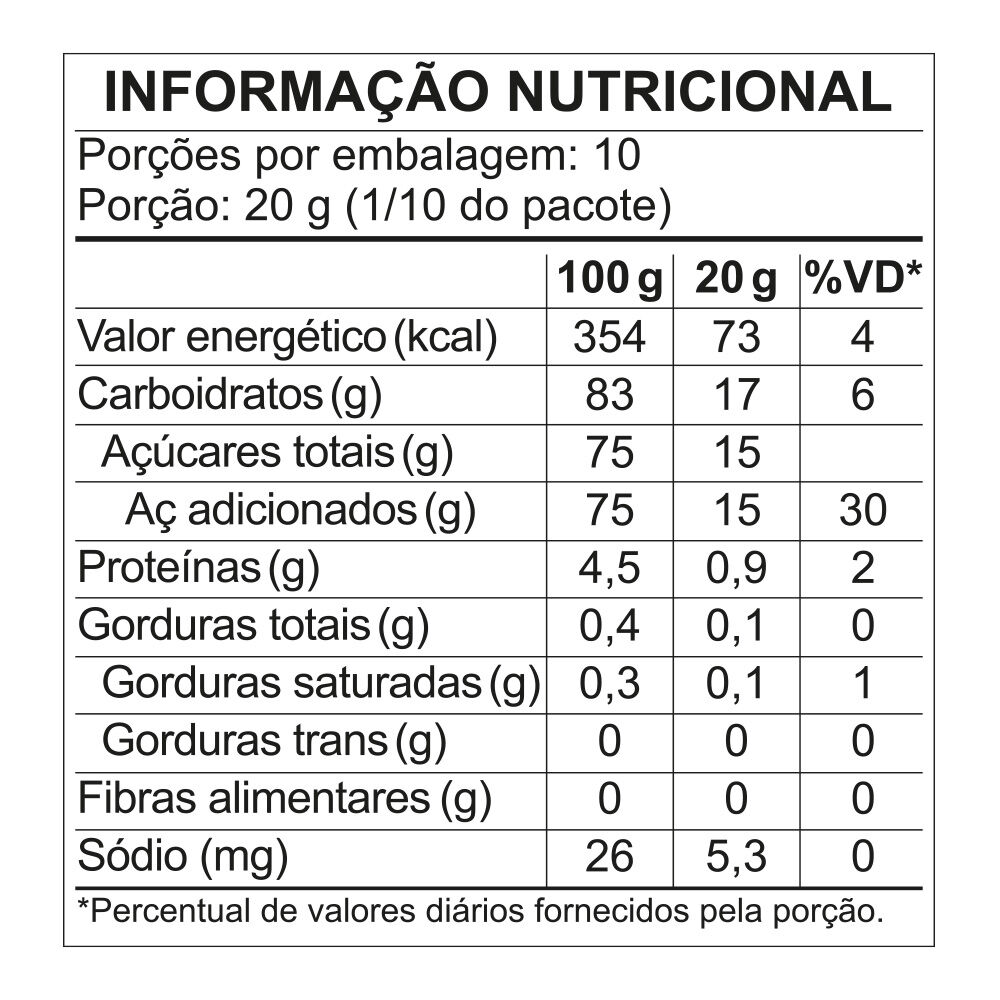 INFORMAÇÃO NUTRICIONAL

Porções por embalagem: 10
Porção: 20 g (1/10 do pacote)

| | 100 g | 20 g | %VD* |
|---|---|---|---|
| Valor energético (kcal) | 354 | 73 | 4 |
| Carboidratos (g) | 83 | 17 | 6 |
| Açúcares totais (g) | 75 | 15 | |
| Aç adicionados (g) | 75 | 15 | 30 |
| Proteínas (g) | 4,5 | 0,9 | 2 |
| Gorduras totais (g) | 0,4 | 0,1 | 0 |
| Gorduras saturadas (g) | 0,3 | 0,1 | 1 |
| Gorduras trans (g) | 0 | 0 | 0 |
| Fibras alimentares (g) | 0 | 0 | 0 |
| Sódio (mg) | 26 | 5,3 | 0 |

*Percentual de valores diários fornecidos pela porção.